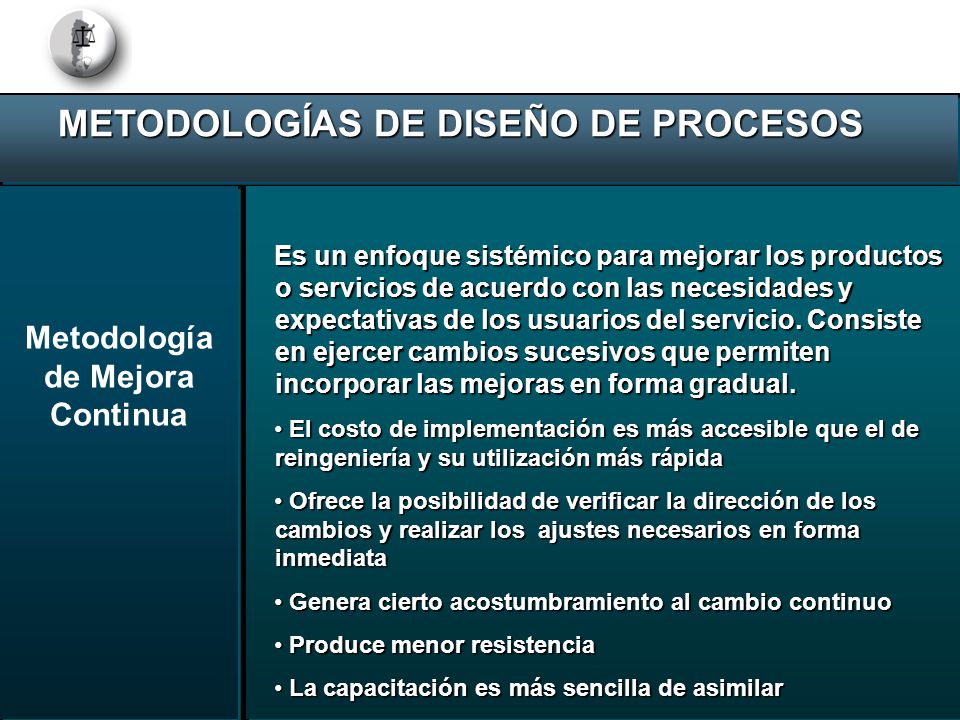 METODOLOGÍAS DE DISEÑO DE PROCESOS

Metodología de Mejora Continua

Es un enfoque sistémico para mejorar los productos o servicios de acuerdo con las necesidades y expectativas de los usuarios del servicio. Consiste en ejercer cambios sucesivos que permiten incorporar las mejoras en forma gradual.

• El costo de implementación es más accesible que el de reingeniería y su utilización más rápida

• Ofrece la posibilidad de verificar la dirección de los cambios y realizar los ajustes necesarios en forma inmediata

• Genera cierto acostumbramiento al cambio continuo

• Produce menor resistencia

• La capacitación es más sencilla de asimilar